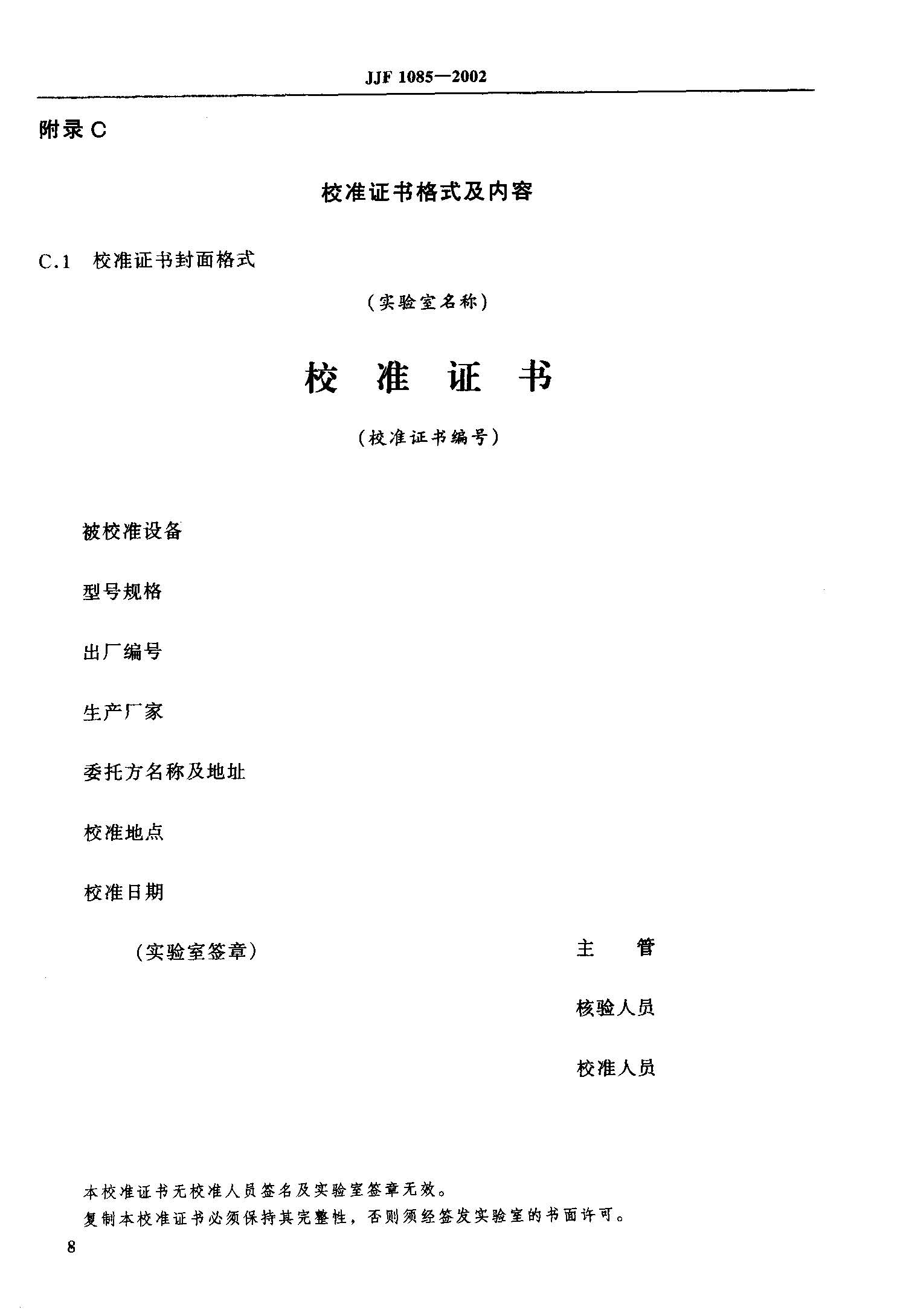 JJF 1085—2002

附录 C

校准证书格式及内容

C.1 校准证书封面格式

（实验室名称）

校 准 证 书

（校准证书编号）

被校准设备

型号规格

出厂编号

生产厂家

委托方名称及地址

校准地点

校准日期

（实验室签章）

主 管

核验人员

校准人员

本校准证书无校准人员签名及实验室签章无效。

复制本校准证书必须保持其完整性，否则须经签发实验室的书面许可。

8